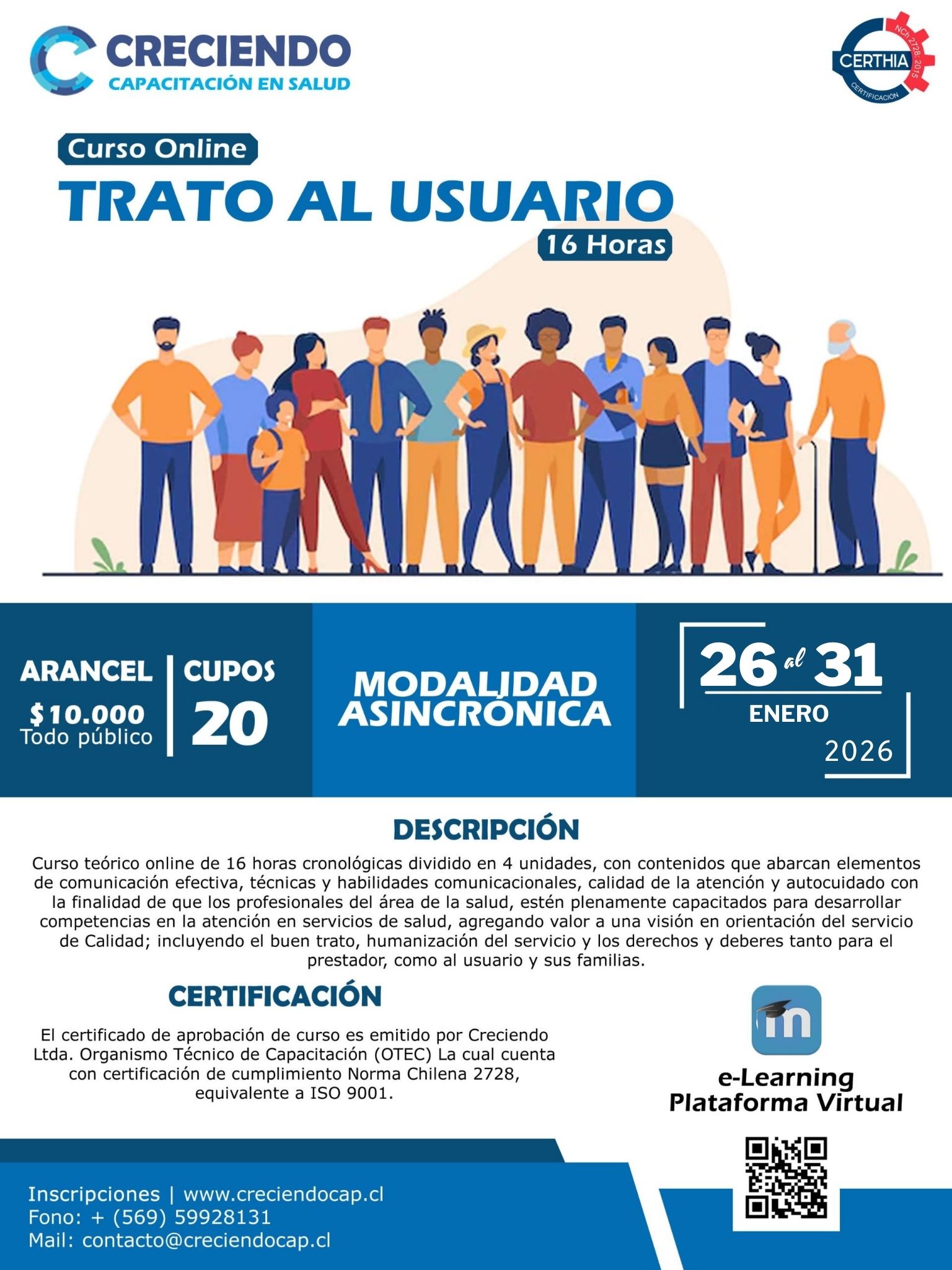 CRECIENDO
CAPACITACIÓN EN SALUD

CERTHIA
NCh 2728: 2015
CERTIFICACIÓN

Curso Online
TRATO AL USUARIO
16 Horas

ARANCEL
$10.000
Todo público

CUPOS
20

MODALIDAD
ASINCRÓNICA

26 al 31
ENERO
2026

DESCRIPCIÓN

Curso teórico online de 16 horas cronológicas dividido en 4 unidades, con contenidos que abarcan elementos de comunicación efectiva, técnicas y habilidades comunicacionales, calidad de la atención y autocuidado con la finalidad de que los profesionales del área de la salud, estén plenamente capacitados para desarrollar competencias en la atención en servicios de salud, agregando valor a una visión en orientación del servicio de Calidad; incluyendo el buen trato, humanización del servicio y los derechos y deberes tanto para el prestador, como al usuario y sus familias.

CERTIFICACIÓN

El certificado de aprobación de curso es emitido por Creciendo Ltda. Organismo Técnico de Capacitación (OTEC) La cual cuenta con certificación de cumplimiento Norma Chilena 2728, equivalente a ISO 9001.

e-Learning
Plataforma Virtual

Inscripciones | www.creciendocap.cl
Fono: + (569) 59928131
Mail: contacto@creciendocap.cl